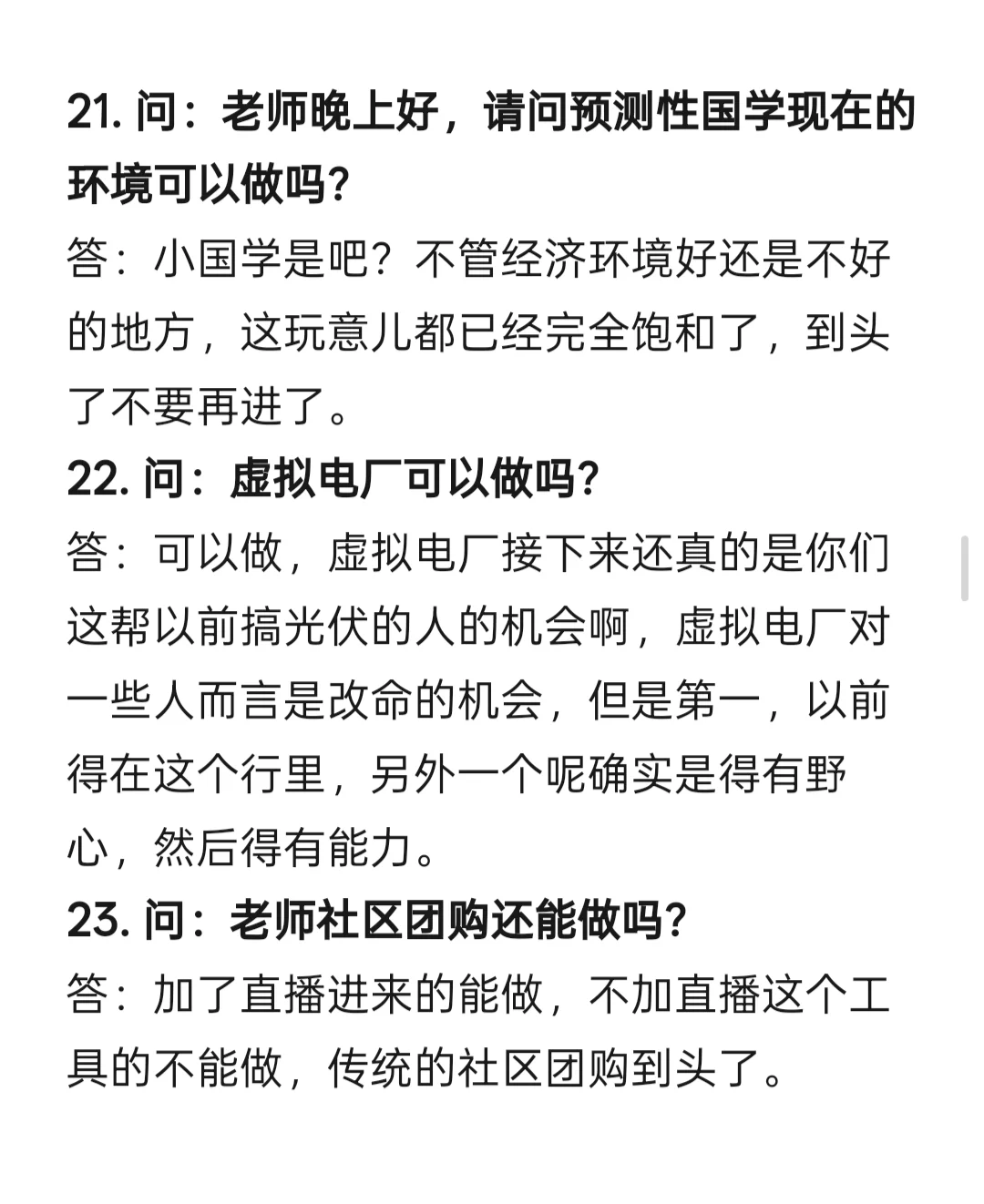 21. 问：老师晚上好，请问预测性国学现在的环境可以做吗?

答：小国学是吧？不管经济环境好还是不好的地方，这玩意儿都已经完全饱和了，到头了不要再进了。

22. 问：虚拟电厂可以做吗?

答：可以做，虚拟电厂接下来还真的是你们这帮以前搞光伏的人的机会啊，虚拟电厂对一些人而言是改命的机会，但是第一，以前得在这个行里，另外一个呢确实是得有野心，然后得有能力。

23. 问：老师社区团购还能做吗?

答：加了直播进来的能做，不加直播这个工具的不能做，传统的社区团购到头了。